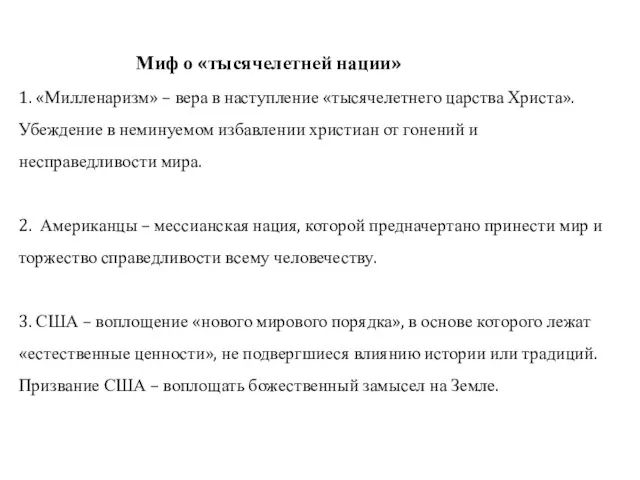 Миф о «тысячелетней нации»

1. «Милленаризм» – вера в наступление «тысячелетнего царства Христа». Убеждение в неминуемом избавлении христиан от гонений и несправедливости мира.

2. Американцы – мессианская нация, которой предначертано принести мир и торжество справедливости всему человечеству.

3. США – воплощение «нового мирового порядка», в основе которого лежат «естественные ценности», не подвергшиеся влиянию истории или традиций. Призвание США – воплощать божественный замысел на Земле.